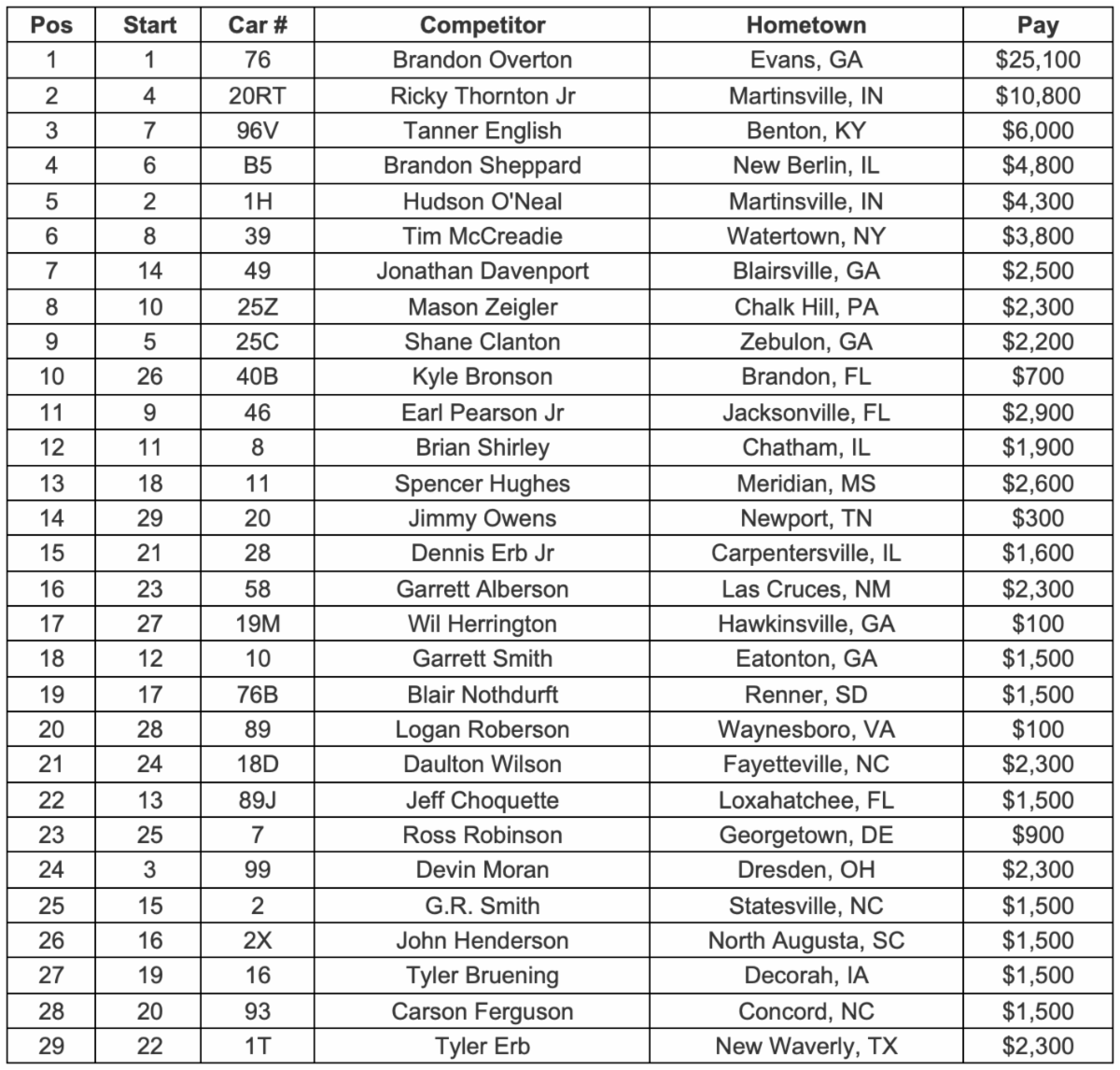 | Pos | Start | Car # | Competitor | Hometown | Pay |
|---|---|---|---|---|---|
| 1 | 1 | 76 | Brandon Overton | Evans, GA | \$25,100 |
| 2 | 4 | 20RT | Ricky Thornton Jr | Martinsville, IN | \$10,800 |
| 3 | 7 | 96V | Tanner English | Benton, KY | \$6,000 |
| 4 | 6 | B5 | Brandon Sheppard | New Berlin, IL | \$4,800 |
| 5 | 2 | 1H | Hudson O'Neal | Martinsville, IN | \$4,300 |
| 6 | 8 | 39 | Tim McCreadie | Watertown, NY | \$3,800 |
| 7 | 14 | 49 | Jonathan Davenport | Blairsville, GA | \$2,500 |
| 8 | 10 | 25Z | Mason Zeigler | Chalk Hill, PA | \$2,300 |
| 9 | 5 | 25C | Shane Clanton | Zebulon, GA | \$2,200 |
| 10 | 26 | 40B | Kyle Bronson | Brandon, FL | \$700 |
| 11 | 9 | 46 | Earl Pearson Jr | Jacksonville, FL | \$2,900 |
| 12 | 11 | 8 | Brian Shirley | Chatham, IL | \$1,900 |
| 13 | 18 | 11 | Spencer Hughes | Meridian, MS | \$2,600 |
| 14 | 29 | 20 | Jimmy Owens | Newport, TN | \$300 |
| 15 | 21 | 28 | Dennis Erb Jr | Carpentersville, IL | \$1,600 |
| 16 | 23 | 58 | Garrett Alberson | Las Cruces, NM | \$2,300 |
| 17 | 27 | 19M | Wil Herrington | Hawkinsville, GA | \$100 |
| 18 | 12 | 10 | Garrett Smith | Eatonton, GA | \$1,500 |
| 19 | 17 | 76B | Blair Nothdurft | Renner, SD | \$1,500 |
| 20 | 28 | 89 | Logan Roberson | Waynesboro, VA | \$100 |
| 21 | 24 | 18D | Daulton Wilson | Fayetteville, NC | \$2,300 |
| 22 | 13 | 89J | Jeff Choquette | Loxahatchee, FL | \$1,500 |
| 23 | 25 | 7 | Ross Robinson | Georgetown, DE | \$900 |
| 24 | 3 | 99 | Devin Moran | Dresden, OH | \$2,300 |
| 25 | 15 | 2 | G.R. Smith | Statesville, NC | \$1,500 |
| 26 | 16 | 2X | John Henderson | North Augusta, SC | \$1,500 |
| 27 | 19 | 16 | Tyler Bruening | Decorah, IA | \$1,500 |
| 28 | 20 | 93 | Carson Ferguson | Concord, NC | \$1,500 |
| 29 | 22 | 1T | Tyler Erb | New Waverly, TX | \$2,300 |